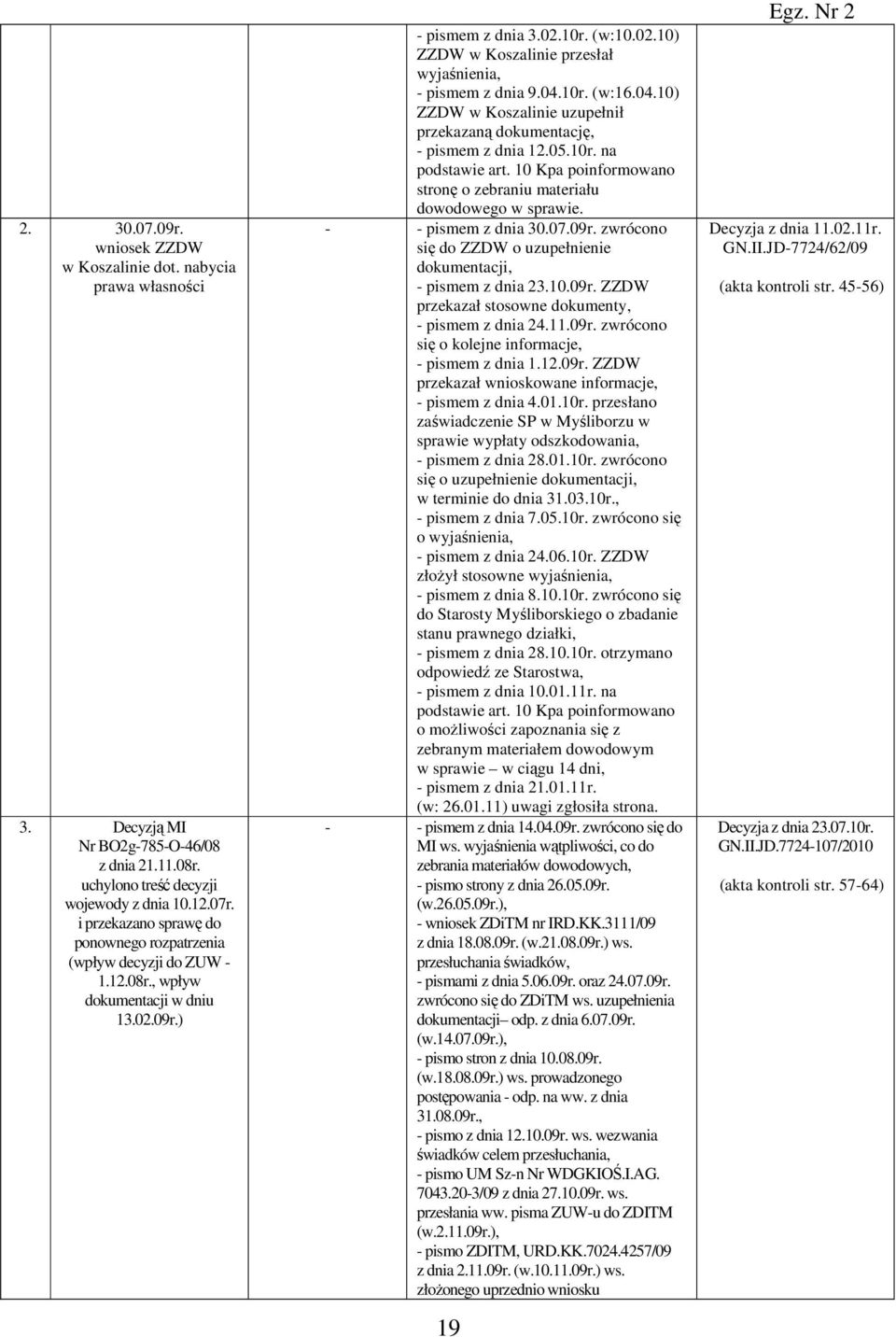 Egz. Nr 2

| | | | | |
|---|---|---|---|---|
| | | | - pismem z dnia 3.02.10r. (w:10.02.10) ZZDW w Koszalinie przesłał wyjaśnienia, - pismem z dnia 9.04.10r. (w:16.04.10) ZZDW w Koszalinie uzupełnił przekazaną dokumentację, - pismem z dnia 12.05.10r. na podstawie art. 10 Kpa poinformowano stronę o zebraniu materiału dowodowego w sprawie. | |
| 2. | 30.07.09r. wniosek ZZDW w Koszalinie dot. nabycia prawa własności | - | - pismem z dnia 30.07.09r. zwrócono się do ZZDW o uzupełnienie dokumentacji, - pismem z dnia 23.10.09r. ZZDW przekazał stosowne dokumenty, - pismem z dnia 24.11.09r. zwrócono się o kolejne informacje, - pismem z dnia 1.12.09r. ZZDW przekazał wnioskowane informacje, - pismem z dnia 4.01.10r. przesłano zaświadczenie SP w Myśliborzu w sprawie wypłaty odszkodowania, - pismem z dnia 28.01.10r. zwrócono się o uzupełnienie dokumentacji, w terminie do dnia 31.03.10r., - pismem z dnia 7.05.10r. zwrócono się o wyjaśnienia, - pismem z dnia 24.06.10r. ZZDW złożył stosowne wyjaśnienia, - pismem z dnia 8.10.10r. zwrócono się do Starosty Myśliborskiego o zbadanie stanu prawnego działki, - pismem z dnia 28.10.10r. otrzymano odpowiedź ze Starostwa, - pismem z dnia 10.01.11r. na podstawie art. 10 Kpa poinformowano o możliwości zapoznania się z zebranym materiałem dowodowym w sprawie – w ciągu 14 dni, - pismem z dnia 21.01.11r. (w: 26.01.11) uwagi zgłosiła strona. | Decyzja z dnia 11.02.11r. GN.II.JD-7724/62/09 (akta kontroli str. 45-56) |
| 3. | Decyzją MI Nr BO2g-785-O-46/08 z dnia 21.11.08r. uchylono treść decyzji wojewody z dnia 10.12.07r. i przekazano sprawę do ponownego rozpatrzenia (wpływ decyzji do ZUW - 1.12.08r., wpływ dokumentacji w dniu 13.02.09r.) | - | - pismem z dnia 14.04.09r. zwrócono się do MI ws. wyjaśnienia wątpliwości, co do zebrania materiałów dowodowych, - pismo strony z dnia 26.05.09r. (w.26.05.09r.), - wniosek ZDiTM nr IRD.KK.3111/09 z dnia 18.08.09r. (w.21.08.09r.) ws. przesłuchania świadków, - pismami z dnia 5.06.09r. oraz 24.07.09r. zwrócono się do ZDiTM ws. uzupełnienia dokumentacji– odp. z dnia 6.07.09r. (w.14.07.09r.), - pismo stron z dnia 10.08.09r. (w.18.08.09r.) ws. prowadzonego postępowania - odp. na ww. z dnia 31.08.09r., - pismo z dnia 12.10.09r. ws. wezwania świadków celem przesłuchania, - pismo UM Sz-n Nr WDGKIOŚ.I.AG. 7043.20-3/09 z dnia 27.10.09r. ws. przesłania ww. pisma ZUW-u do ZDITM (w.2.11.09r.), - pismo ZDITM, URD.KK.7024.4257/09 z dnia 2.11.09r. (w.10.11.09r.) ws. złożonego uprzednio wniosku | Decyzja z dnia 23.07.10r. GN.II.JD.7724-107/2010 (akta kontroli str. 57-64) |

19